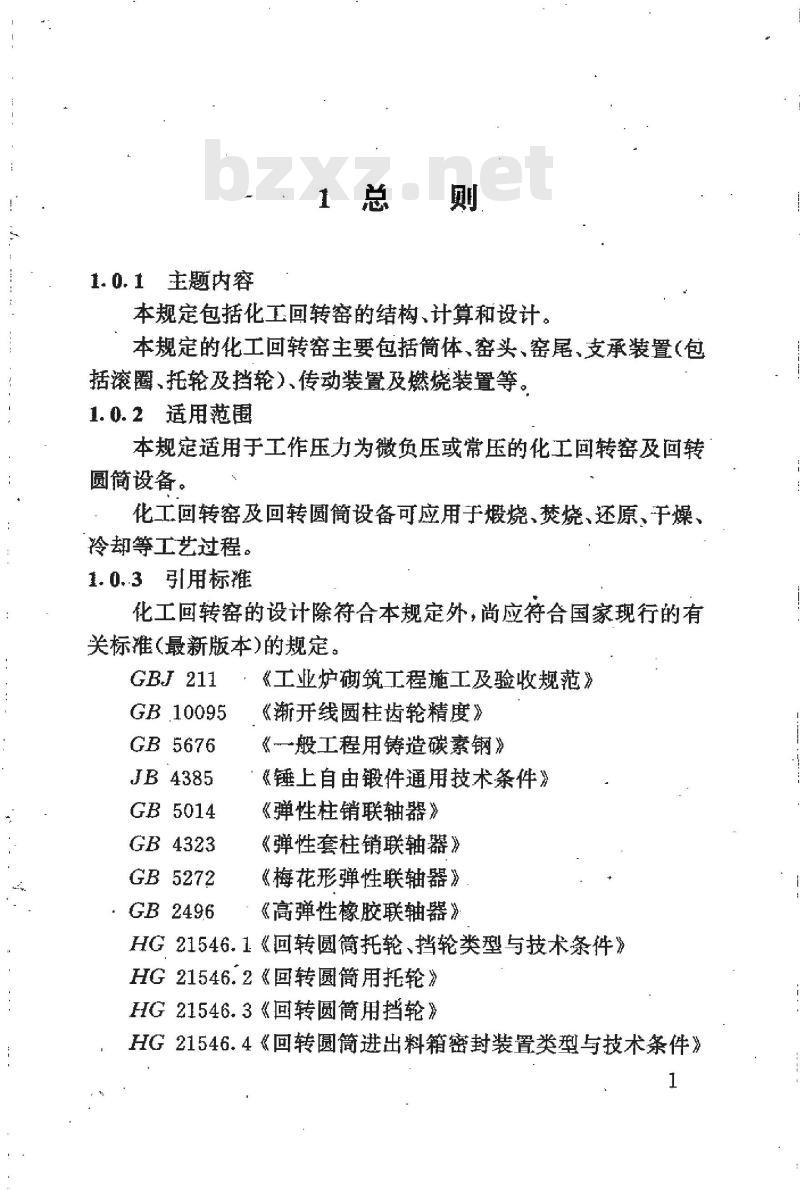 bzxz.net

1 总 则

1.0.1 主题内容

本规定包括化工回转窑的结构、计算和设计。

本规定的化工回转窑主要包括筒体、窑头、窑尾、支承装置(包括滚圈、托轮及挡轮)、传动装置及燃烧装置等。

1.0.2 适用范围

本规定适用于工作压力为微负压或常压的化工回转窑及回转圆筒设备。

化工回转窑及回转圆筒设备可应用于煅烧、焚烧、还原、干燥、冷却等工艺过程。

1.0.3 引用标准

化工回转窑的设计除符合本规定外,尚应符合国家现行的有关标准(最新版本)的规定。

GBJ 211 《工业炉砌筑工程施工及验收规范》

GB 10095 《渐开线圆柱齿轮精度》

GB 5676 《一般工程用铸造碳素钢》

JB 4385 《锤上自由锻件通用技术条件》

GB 5014 《弹性柱销联轴器》

GB 4323 《弹性套柱销联轴器》

GB 5272 《梅花形弹性联轴器》

GB 2496 《高弹性橡胶联轴器》

HG 21546.1《回转圆筒托轮、挡轮类型与技术条件》

HG 21546.2《回转圆筒用托轮》

HG 21546.3《回转圆筒用挡轮》

HG 21546.4《回转圆筒进出料箱密封装置类型与技术条件》

1